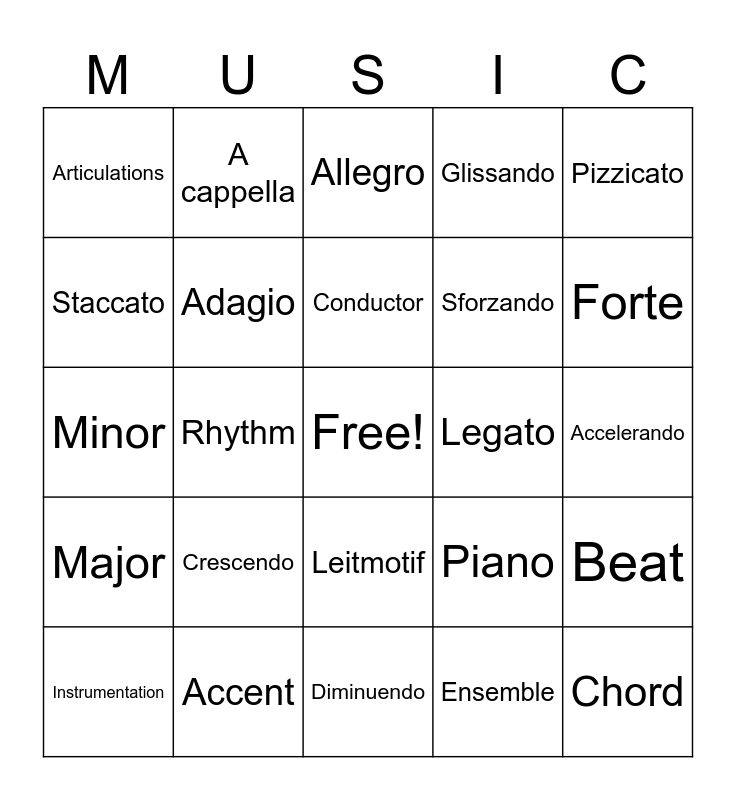 | M | U | S | I | C |
|---|---|---|---|---|
| Articulations | A cappella | Allegro | Glissando | Pizzicato |
| Staccato | Adagio | Conductor | Sforzando | Forte |
| Minor | Rhythm | Free! | Legato | Accelerando |
| Major | Crescendo | Leitmotif | Piano | Beat |
| Instrumentation | Accent | Diminuendo | Ensemble | Chord |